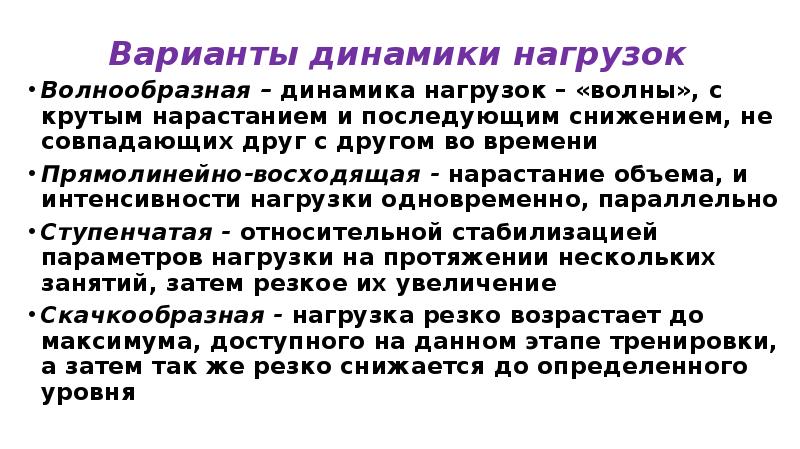 Варианты динамики нагрузок

• Волнообразная – динамика нагрузок – «волны», с крутым нарастанием и последующим снижением, не совпадающих друг с другом во времени

• Прямолинейно-восходящая - нарастание объема, и интенсивности нагрузки одновременно, параллельно

• Ступенчатая - относительной стабилизацией параметров нагрузки на протяжении нескольких занятий, затем резкое их увеличение

• Скачкообразная - нагрузка резко возрастает до максимума, доступного на данном этапе тренировки, а затем так же резко снижается до определенного уровня